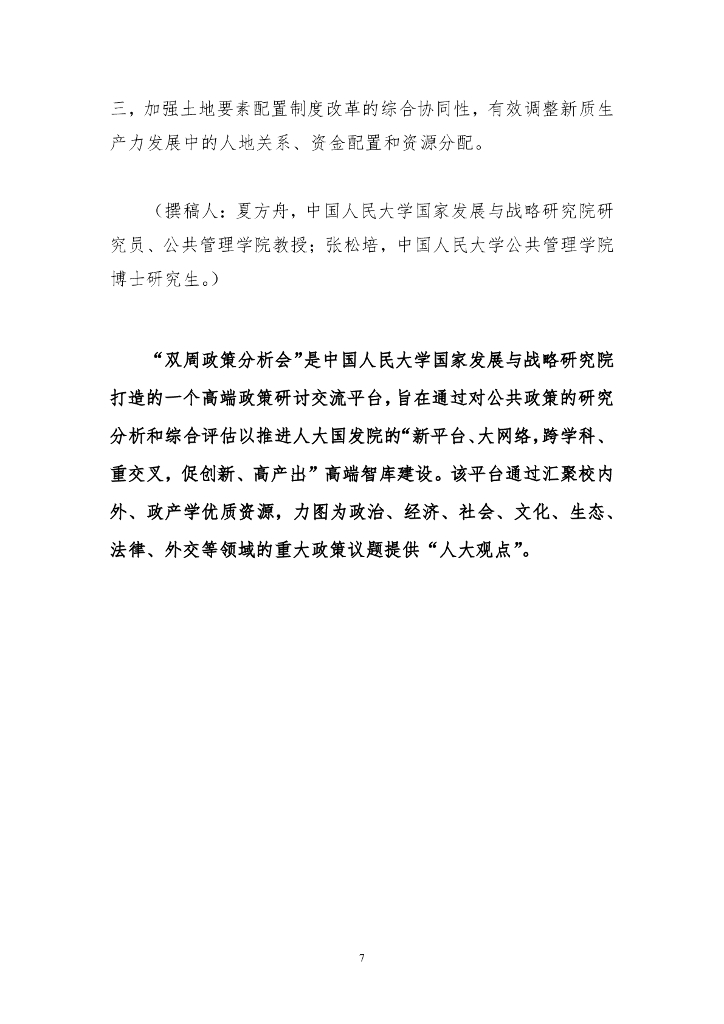 三，加强土地要素配置制度改革的综合协同性，有效调整新质生产力发展中的人地关系、资金配置和资源分配。

（撰稿人：夏方舟，中国人民大学国家发展与战略研究院研究员、公共管理学院教授；张松培，中国人民大学公共管理学院博士研究生。）

“双周政策分析会”是中国人民大学国家发展与战略研究院打造的一个高端政策研讨交流平台，旨在通过对公共政策的研究分析和综合评估以推进人大国发院的“新平台、大网络，跨学科、重交叉，促创新、高产出”高端智库建设。该平台通过汇聚校内外、政产学优质资源，力图为政治、经济、社会、文化、生态、法律、外交等领域的重大政策议题提供“人大观点”。

7